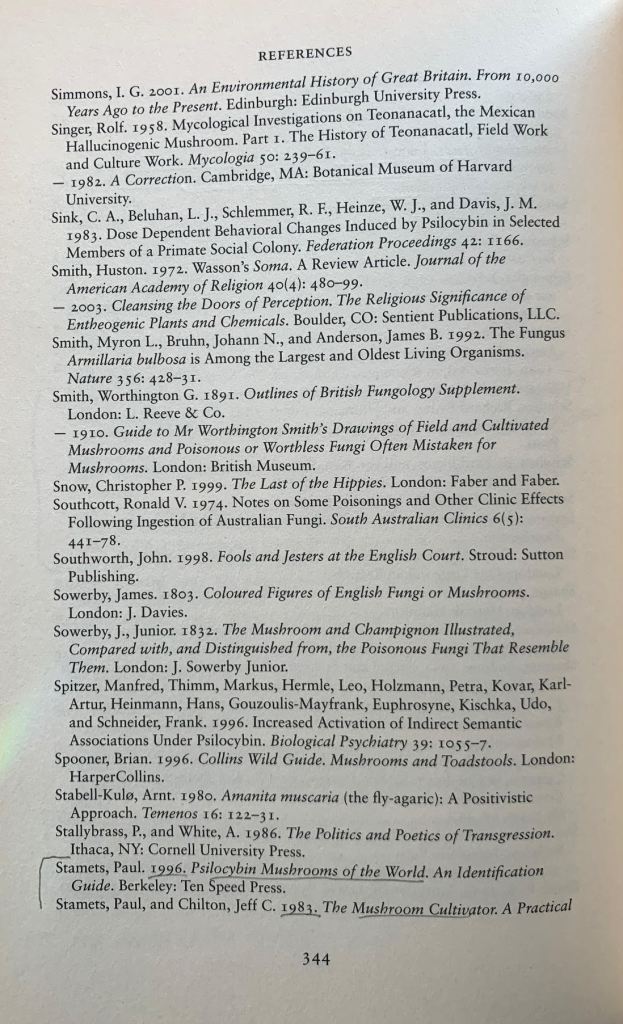 REFERENCES

Simmons, I. G. 2001. An Environmental History of Great Britain. From 10,000 Years Ago to the Present. Edinburgh: Edinburgh University Press.

Singer, Rolf. 1958. Mycological Investigations on Teonanacatl, the Mexican Hallucinogenic Mushroom. Part 1. The History of Teonanacatl, Field Work and Culture Work. Mycologia 50: 239–61.

— 1982. A Correction. Cambridge, MA: Botanical Museum of Harvard University.

Sink, C. A., Beluhan, L. J., Schlemmer, R. F., Heinze, W. J., and Davis, J. M. 1983. Dose Dependent Behavioral Changes Induced by Psilocybin in Selected Members of a Primate Social Colony. Federation Proceedings 42: 1166.

Smith, Huston. 1972. Wasson's Soma. A Review Article. Journal of the American Academy of Religion 40(4): 480–99.

— 2003. Cleansing the Doors of Perception. The Religious Significance of Entheogenic Plants and Chemicals. Boulder, CO: Sentient Publications, LLC.

Smith, Myron L., Bruhn, Johann N., and Anderson, James B. 1992. The Fungus Armillaria bulbosa is Among the Largest and Oldest Living Organisms. Nature 356: 428–31.

Smith, Worthington G. 1891. Outlines of British Fungology Supplement. London: L. Reeve & Co.

— 1910. Guide to Mr Worthington Smith's Drawings of Field and Cultivated Mushrooms and Poisonous or Worthless Fungi Often Mistaken for Mushrooms. London: British Museum.

Snow, Christopher P. 1999. The Last of the Hippies. London: Faber and Faber.

Southcott, Ronald V. 1974. Notes on Some Poisonings and Other Clinic Effects Following Ingestion of Australian Fungi. South Australian Clinics 6(5): 441–78.

Southworth, John. 1998. Fools and Jesters at the English Court. Stroud: Sutton Publishing.

Sowerby, James. 1803. Coloured Figures of English Fungi or Mushrooms. London: J. Davies.

Sowerby, J., Junior. 1832. The Mushroom and Champignon Illustrated, Compared with, and Distinguished from, the Poisonous Fungi That Resemble Them. London: J. Sowerby Junior.

Spitzer, Manfred, Thimm, Markus, Hermle, Leo, Holzmann, Petra, Kovar, Karl-Artur, Heinmann, Hans, Gouzoulis-Mayfrank, Euphrosyne, Kischka, Udo, and Schneider, Frank. 1996. Increased Activation of Indirect Semantic Associations Under Psilocybin. Biological Psychiatry 39: 1055–7.

Spooner, Brian. 1996. Collins Wild Guide. Mushrooms and Toadstools. London: HarperCollins.

Stabell-Kulø, Arnt. 1980. Amanita muscaria (the fly-agaric): A Positivistic Approach. Temenos 16: 122–31.

Stallybrass, P., and White, A. 1986. The Politics and Poetics of Transgression. Ithaca, NY: Cornell University Press.

Stamets, Paul. 1996. Psilocybin Mushrooms of the World. An Identification Guide. Berkeley: Ten Speed Press.

Stamets, Paul, and Chilton, Jeff C. 1983. The Mushroom Cultivator. A Practical

344